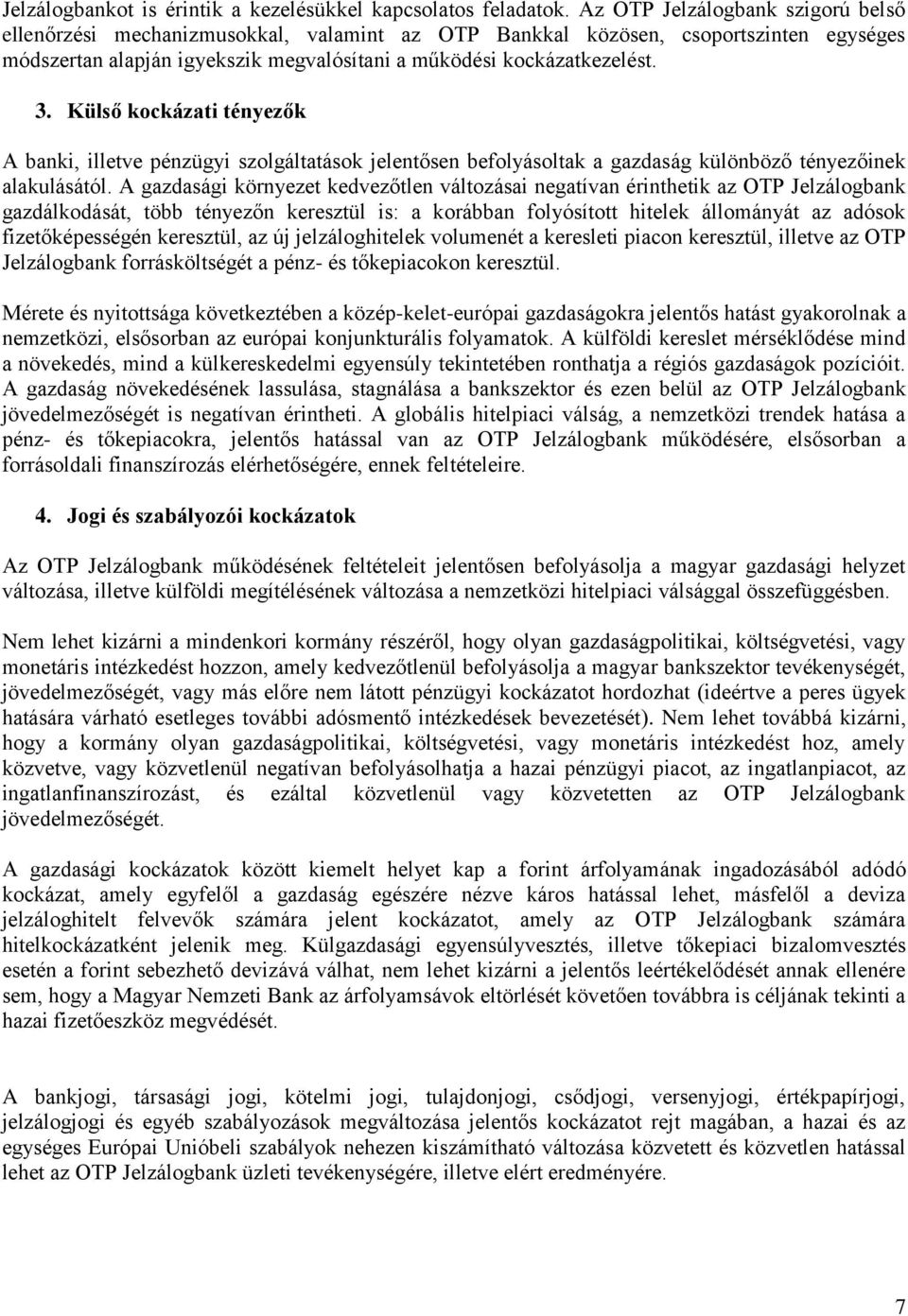 Jelzálogbankot is érintik a kezelésükkel kapcsolatos feladatok. Az OTP Jelzálogbank szigorú belső ellenőrzési mechanizmusokkal, valamint az OTP Bankkal közösen, csoportszinten egységes módszertan alapján igyekszik megvalósítani a működési kockázatkezelést.

3. Külső kockázati tényezők

A banki, illetve pénzügyi szolgáltatások jelentősen befolyásoltak a gazdaság különböző tényezőinek alakulásától. A gazdasági környezet kedvezőtlen változásai negatívan érinthetik az OTP Jelzálogbank gazdálkodását, több tényezőn keresztül is: a korábban folyósított hitelek állományát az adósok fizetőképességén keresztül, az új jelzáloghitelek volumenét a keresleti piacon keresztül, illetve az OTP Jelzálogbank forrásköltségét a pénz- és tőkepiacokon keresztül.

Mérete és nyitottsága következtében a közép-kelet-európai gazdaságokra jelentős hatást gyakorolnak a nemzetközi, elsősorban az európai konjunkturális folyamatok. A külföldi kereslet mérséklődése mind a növekedés, mind a külkereskedelmi egyensúly tekintetében ronthatja a régiós gazdaságok pozícióit. A gazdaság növekedésének lassulása, stagnálása a bankszektor és ezen belül az OTP Jelzálogbank jövedelmezőségét is negatívan érintheti. A globális hitelpiaci válság, a nemzetközi trendek hatása a pénz- és tőkepiacokra, jelentős hatással van az OTP Jelzálogbank működésére, elsősorban a forrásoldali finanszírozás elérhetőségére, ennek feltételeire.

4. Jogi és szabályozói kockázatok

Az OTP Jelzálogbank működésének feltételeit jelentősen befolyásolja a magyar gazdasági helyzet változása, illetve külföldi megítélésének változása a nemzetközi hitelpiaci válsággal összefüggésben.

Nem lehet kizárni a mindenkori kormány részéről, hogy olyan gazdaságpolitikai, költségvetési, vagy monetáris intézkedést hozzon, amely kedvezőtlenül befolyásolja a magyar bankszektor tevékenységét, jövedelmezőségét, vagy más előre nem látott pénzügyi kockázatot hordozhat (ideértve a peres ügyek hatására várható esetleges további adósmentő intézkedések bevezetését). Nem lehet továbbá kizárni, hogy a kormány olyan gazdaságpolitikai, költségvetési, vagy monetáris intézkedést hoz, amely közvetve, vagy közvetlenül negatívan befolyásolhatja a hazai pénzügyi piacot, az ingatlanpiacot, az ingatlanfinanszírozást, és ezáltal közvetlenül vagy közvetetten az OTP Jelzálogbank jövedelmezőségét.

A gazdasági kockázatok között kiemelt helyet kap a forint árfolyamának ingadozásából adódó kockázat, amely egyfelől a gazdaság egészére nézve káros hatással lehet, másfelől a deviza jelzáloghitelt felvevők számára jelent kockázatot, amely az OTP Jelzálogbank számára hitelkockázatként jelenik meg. Külgazdasági egyensúlyvesztés, illetve tőkepiaci bizalomvesztés esetén a forint sebezhető devizává válhat, nem lehet kizárni a jelentős leértékelődését annak ellenére sem, hogy a Magyar Nemzeti Bank az árfolyamsávok eltörlését követően továbbra is céljának tekinti a hazai fizetőeszköz megvédését.

A bankjogi, társasági jogi, kötelmi jogi, tulajdonjogi, csődjogi, versenyjogi, értékpapírjogi, jelzálogjogi és egyéb szabályozások megváltozása jelentős kockázatot rejt magában, a hazai és az egységes Európai Unióbeli szabályok nehezen kiszámítható változása közvetett és közvetlen hatással lehet az OTP Jelzálogbank üzleti tevékenységére, illetve elért eredményére.

7